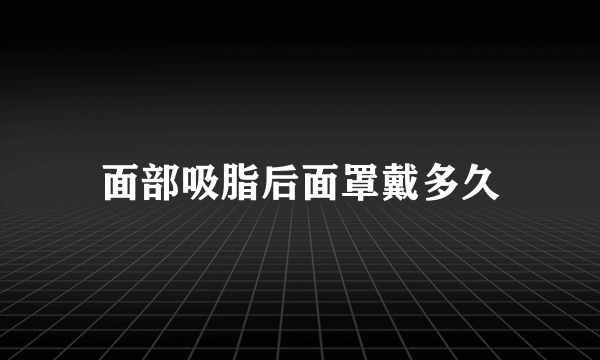 面部吸脂后面罩戴多久